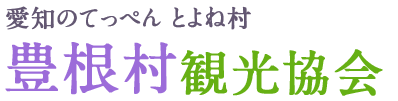 愛知のてっぺん とよね村

豊根村観光協会